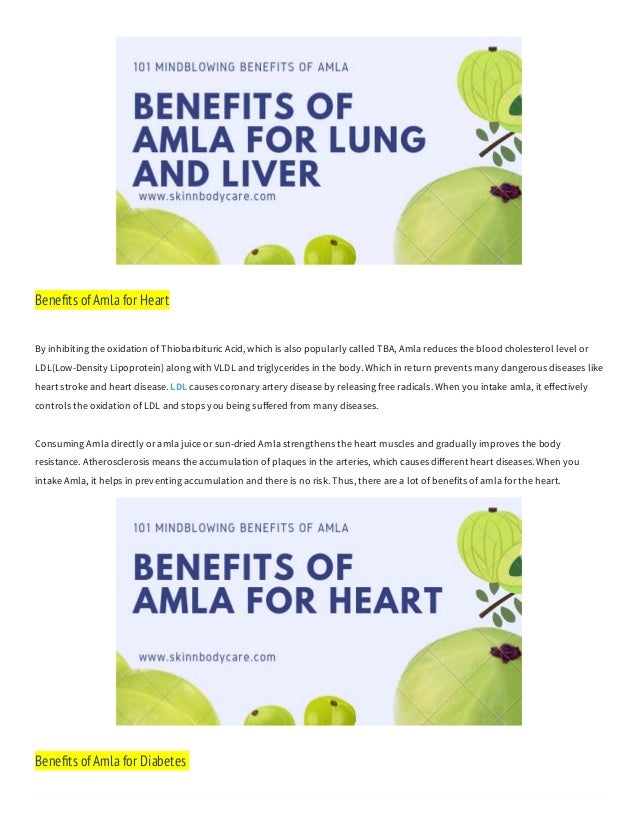 101 MINDBLOWING BENEFITS OF AMLA

BENEFITS OF AMLA FOR LUNG AND LIVER

www.skinnbodycare.com

Benefits of Amla for Heart

By inhibiting the oxidation of Thiobarbituric Acid, which is also popularly called TBA, Amla reduces the blood cholesterol level or LDL(Low-Density Lipoprotein) along with VLDL and triglycerides in the body. Which in return prevents many dangerous diseases like heart stroke and heart disease. LDL causes coronary artery disease by releasing free radicals. When you intake amla, it effectively controls the oxidation of LDL and stops you being suffered from many diseases.

Consuming Amla directly or amla juice or sun-dried Amla strengthens the heart muscles and gradually improves the body resistance. Atherosclerosis means the accumulation of plaques in the arteries, which causes different heart diseases. When you intake Amla, it helps in preventing accumulation and there is no risk. Thus, there are a lot of benefits of amla for the heart.

101 MINDBLOWING BENEFITS OF AMLA

BENEFITS OF AMLA FOR HEART

www.skinnbodycare.com

Benefits of Amla for Diabetes